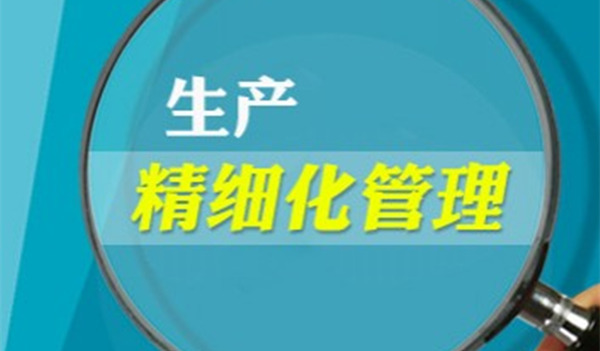 生产
精细化管理